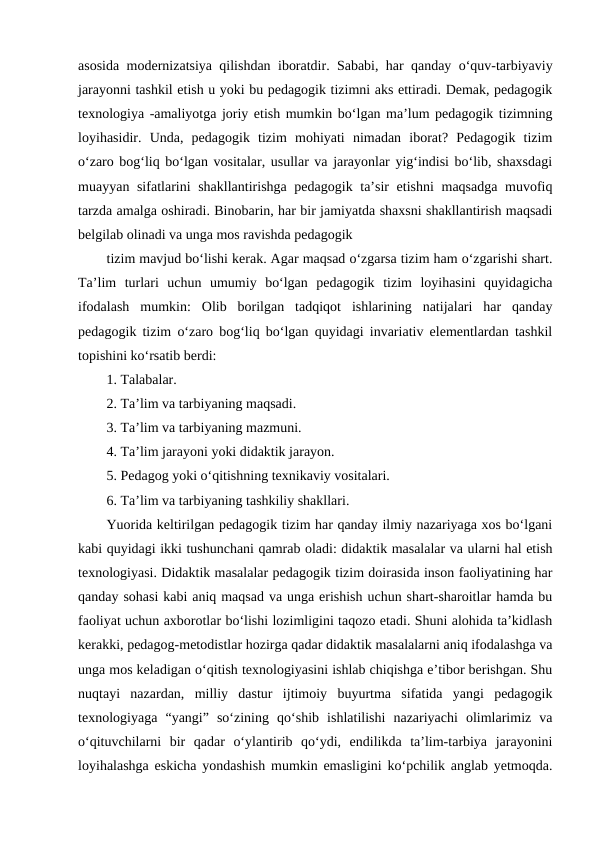 asosida modernizatsiya qilishdan iboratdir. Sababi, har qanday o‘quv-tarbiyaviy jarayonni tashkil etish u yoki bu pedagogik tizimni aks ettiradi. Demak, pedagogik texnologiya -amaliyotga joriy etish mumkin bo‘lgan ma’lum pedagogik tizimning loyihasidir. Unda, pedagogik tizim mohiyati nimadan iborat? Pedagogik tizim o‘zaro bog‘liq bo‘lgan vositalar, usullar va jarayonlar yig‘indisi bo‘lib, shaxsdagi muayyan sifatlarini shakllantirishga pedagogik ta’sir etishni maqsadga muvofiq tarzda amalga oshiradi. Binobarin, har bir jamiyatda shaxsni shakllantirish maqsadi belgilab olinadi va unga mos ravishda pedagogik

tizim mavjud bo‘lishi kerak. Agar maqsad o‘zgarsa tizim ham o‘zgarishi shart. Ta’lim turlari uchun umumiy bo‘lgan pedagogik tizim loyihasini quyidagicha ifodalash mumkin: Olib borilgan tadqiqot ishlarining natijalari har qanday pedagogik tizim o‘zaro bog‘liq bo‘lgan quyidagi invariativ elementlardan tashkil topishini ko‘rsatib berdi:

1. Talabalar.

2. Ta’lim va tarbiyaning maqsadi.

3. Ta’lim va tarbiyaning mazmuni.

4. Ta’lim jarayoni yoki didaktik jarayon.

5. Pedagog yoki o‘qitishning texnikaviy vositalari.

6. Ta’lim va tarbiyaning tashkiliy shakllari.

Yuorida keltirilgan pedagogik tizim har qanday ilmiy nazariyaga xos bo‘lgani kabi quyidagi ikki tushunchani qamrab oladi: didaktik masalalar va ularni hal etish texnologiyasi. Didaktik masalalar pedagogik tizim doirasida inson faoliyatining har qanday sohasi kabi aniq maqsad va unga erishish uchun shart-sharoitlar hamda bu faoliyat uchun axborotlar bo‘lishi lozimligini taqozo etadi. Shuni alohida ta’kidlash kerakki, pedagog-metodistlar hozirga qadar didaktik masalalarni aniq ifodalashga va unga mos keladigan o‘qitish texnologiyasini ishlab chiqishga e’tibor berishgan. Shu nuqtayi nazardan, milliy dastur ijtimoiy buyurtma sifatida yangi pedagogik texnologiyaga “yangi” so‘zining qo‘shib ishlatilishi nazariyachi olimlarimiz va o‘qituvchilarni bir qadar o‘ylantirib qo‘ydi, endilikda ta’lim-tarbiya jarayonini loyihalashga eskicha yondashish mumkin emasligini ko‘pchilik anglab yetmoqda.